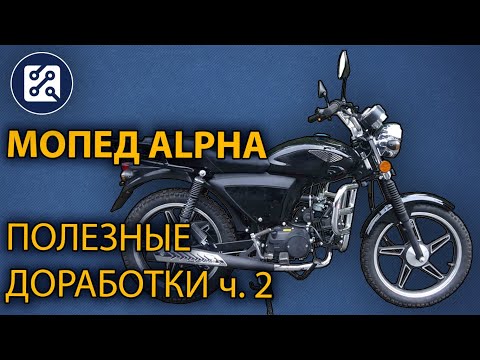 МОПЕД ALPHA

ПОЛЕЗНЫЕ ДОРАБОТКИ ч. 2